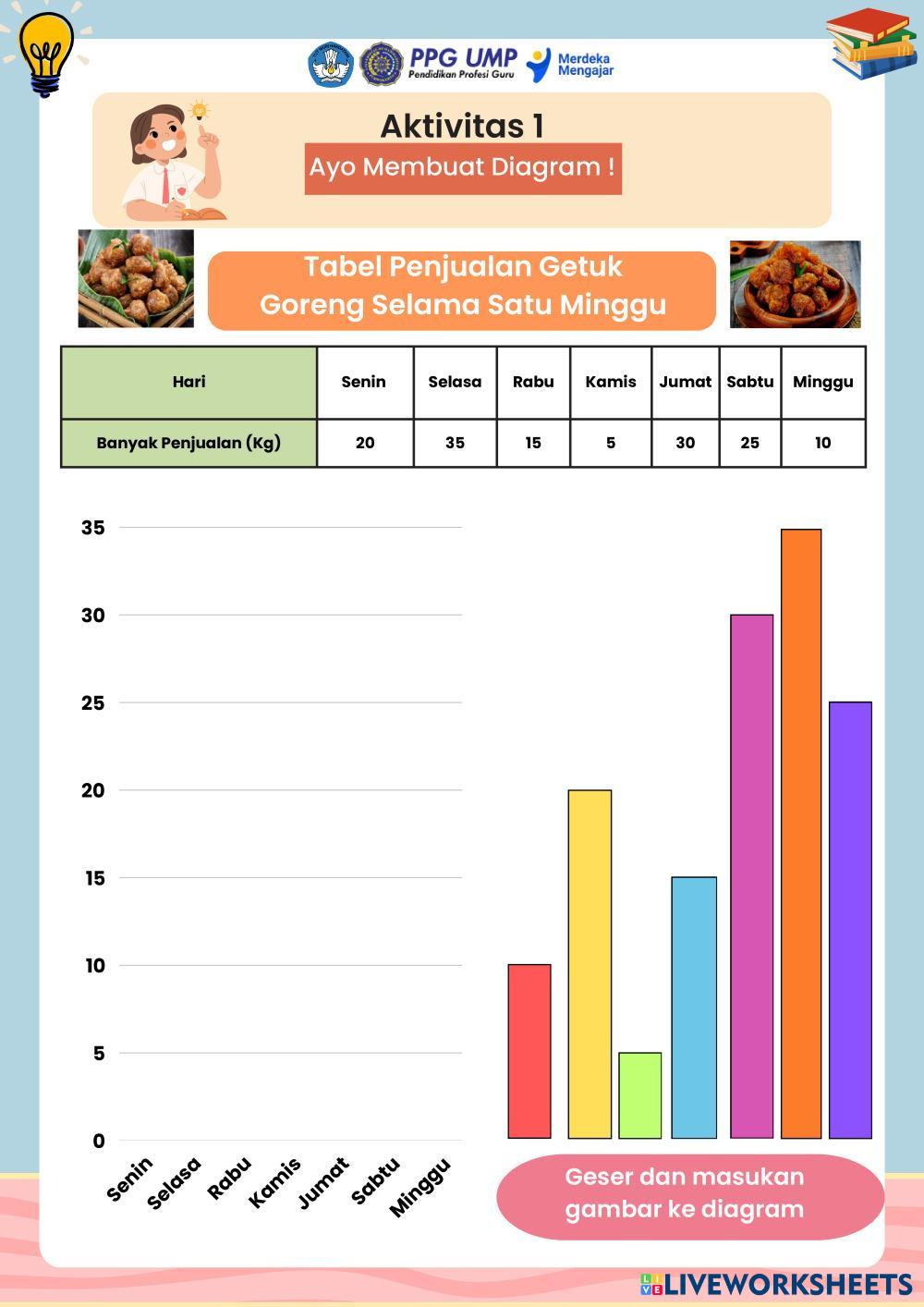 PPG UMP
Pendidikan Profesi Guru
Merdeka Mengajar

Aktivitas 1
Ayo Membuat Diagram !

Tabel Penjualan Getuk Goreng Selama Satu Minggu

| Hari | Senin | Selasa | Rabu | Kamis | Jumat | Sabtu | Minggu |
|---|---|---|---|---|---|---|---|
| Banyak Penjualan (Kg) | 20 | 35 | 15 | 5 | 30 | 25 | 10 |

35
30
25
20
15
10
5
0
Senin
Selasa
Rabu
Kamis
Jumat
Sabtu
Minggu

Geser dan masukan gambar ke diagram

LIVEWORKSHEETS